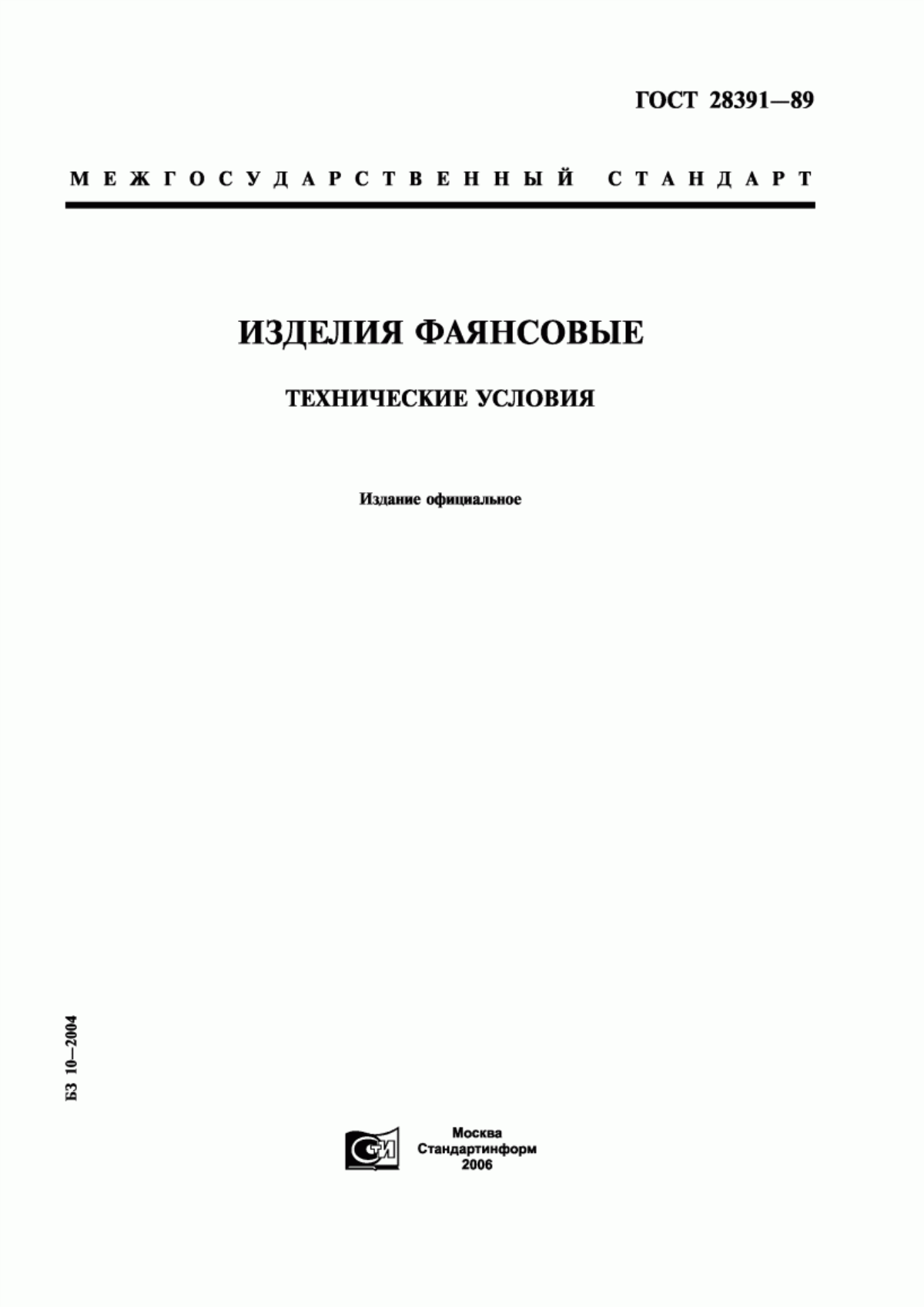 ГОСТ 28391—89

МЕЖГОСУДАРСТВЕННЫЙ СТАНДАРТ

ИЗДЕЛИЯ ФАЯНСОВЫЕ

ТЕХНИЧЕСКИЕ УСЛОВИЯ

Издание официальное

БЗ 10—2004

СТИ

Москва
Стандартинформ
2006